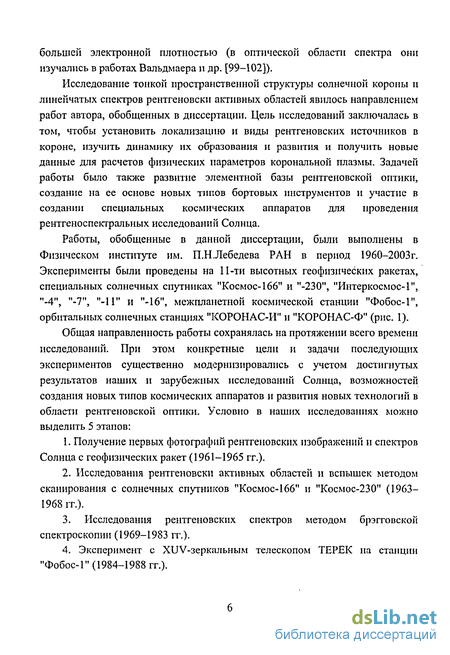 большей электронной плотностью (в оптической области спектра они изучались в работах Вальдмаера и др. [99–102]).

Исследование тонкой пространственной структуры солнечной короны и линейчатых спектров рентгеновски активных областей явилось направлением работ автора, обобщенных в диссертации. Цель исследований заключалась в том, чтобы установить локализацию и виды рентгеновских источников в короне, изучить динамику их образования и развития и получить новые данные для расчетов физических параметров корональной плазмы. Задачей работы было также развитие элементной базы рентгеновской оптики, создание на ее основе новых типов бортовых инструментов и участие в создании специальных космических аппаратов для проведения рентгеноспектральных исследований Солнца.

Работы, обобщенные в данной диссертации, были выполнены в Физическом институте им. П.Н.Лебедева РАН в период 1960–2003г. Эксперименты были проведены на 11-ти высотных геофизических ракетах, специальных солнечных спутниках "Космос-166" и "-230", "Интеркосмос-1", "-4", "-7", "-11" и "-16", межпланетной космической станции "Фобос-1", орбитальных солнечных станциях "КОРОНАС-И" и "КОРОНАС-Ф" (рис. 1).

Общая направленность работы сохранялась на протяжении всего времени исследований. При этом конкретные цели и задачи последующих экспериментов существенно модернизировались с учетом достигнутых результатов наших и зарубежных исследований Солнца, возможностей создания новых типов космических аппаратов и развития новых технологий в области рентгеновской оптики. Условно в наших исследованиях можно выделить 5 этапов:

1. Получение первых фотографий рентгеновских изображений и спектров Солнца с геофизических ракет (1961–1965 гг.).

2. Исследования рентгеновски активных областей и вспышек методом сканирования с солнечных спутников "Космос-166" и "Космос-230" (1963–1968 гг.).

3. Исследования рентгеновских спектров методом брэгговской спектроскопии (1969–1983 гг.).

4. Эксперимент с XUV-зеркальным телескопом ТЕРЕК на станции "Фобос-1" (1984–1988 гг.).

6

dsLib.net
библиотека диссертаций